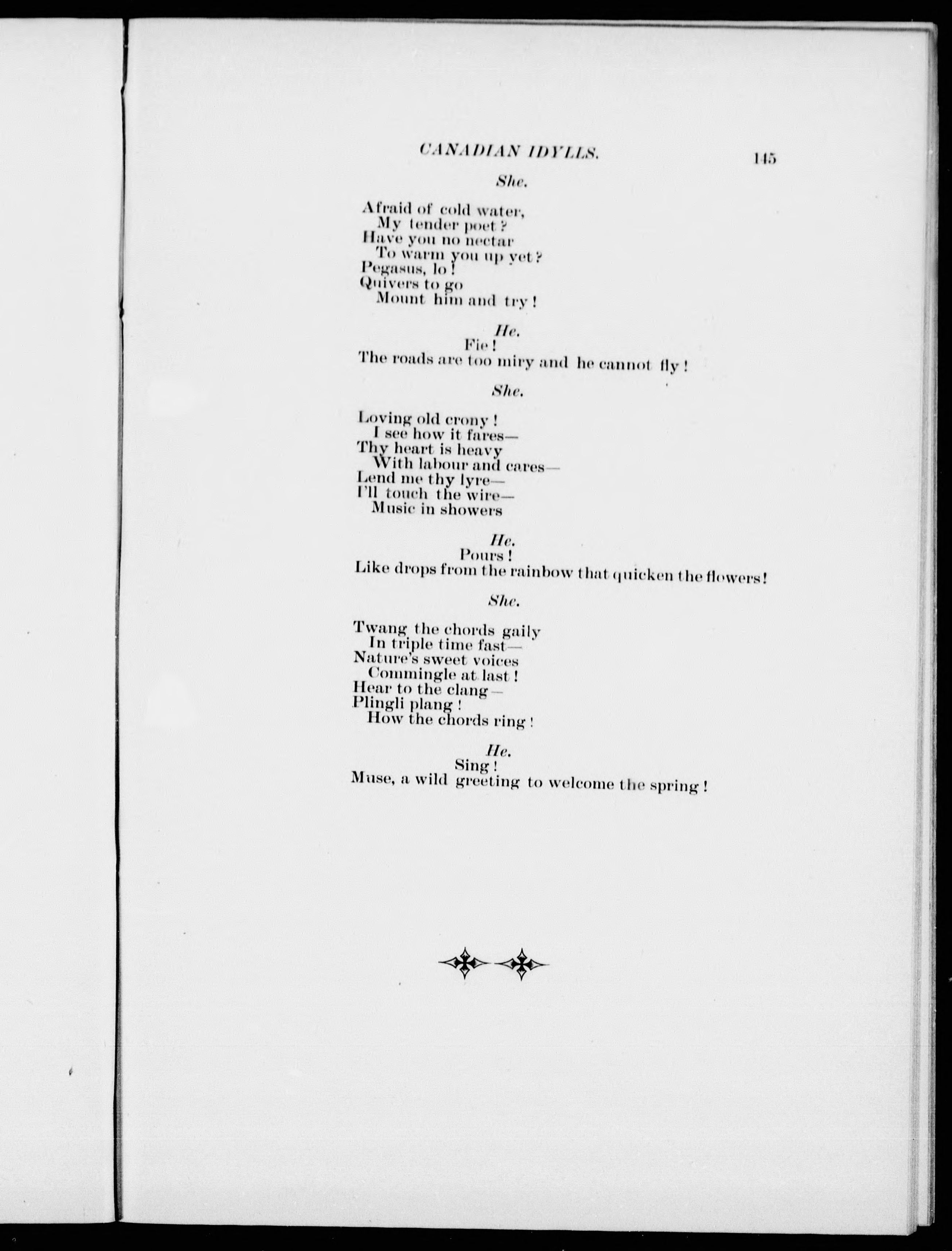 CANADIAN IDYLLS. 145

She.

Afraid of cold water,
My tender poet?
Have you no nectar
To warm you up yet?
Pegasus, lo!
Quivers to go
Mount him and try!

He.

Fie!
The roads are too miry and he cannot fly!

She.

Loving old crony!
I see how it fares—
Thy heart is heavy
With labour and cares—
Lend me thy lyre—
I'll touch the wire—
Music in showers

He.

Pours!
Like drops from the rainbow that quicken the flowers!

She.

Twang the chords gaily
In triple time fast—
Nature's sweet voices
Commingle at last!
Hear to the clang—
Plingli plang!
How the chords ring!

He.

Sing!
Muse, a wild greeting to welcome the spring!